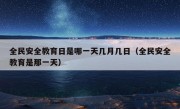 全民安全教育日是哪一天几月几日（全民安全教育是那一天）